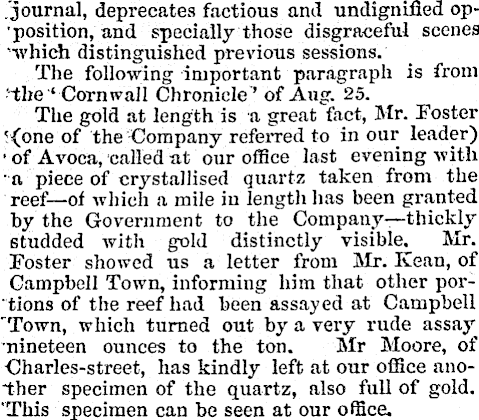 journal, deprecates factious and undignified opposition, and specially those disgraceful scenes which distinguished previous sessions.

The following important paragraph is from the 'Cornwall Chronicle' of Aug. 25.

The gold at length is a great fact, Mr. Foster (one of the Company referred to in our leader) of Avoca, called at our office last evening with a piece of crystallised quartz taken from the reef—of which a mile in length has been granted by the Government to the Company—thickly studded with gold distinctly visible. Mr. Foster showed us a letter from Mr. Kean, of Campbell Town, informing him that other portions of the reef had been assayed at Campbell Town, which turned out by a very rude assay nineteen ounces to the ton. Mr Moore, of Charles-street, has kindly left at our office another specimen of the quartz, also full of gold. This specimen can be seen at our office.